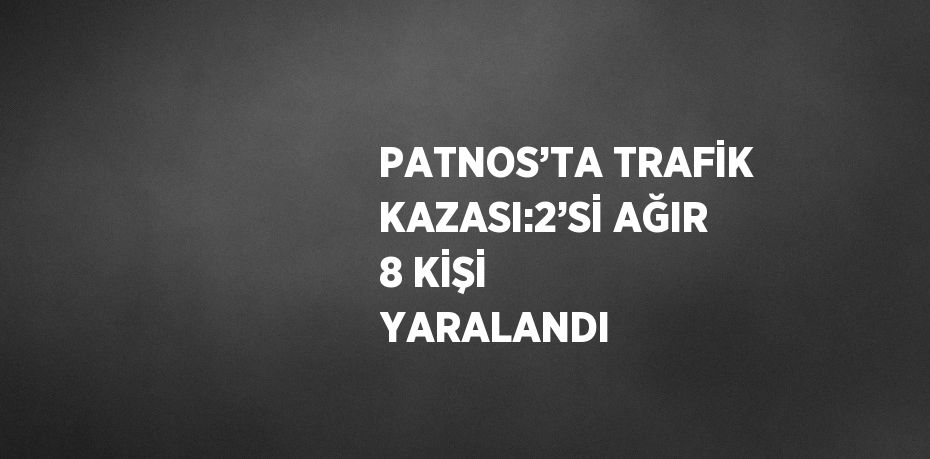 PATNOS’TA TRAFİK KAZASI:2’Sİ AĞIR 8 KİŞİ YARALANDI